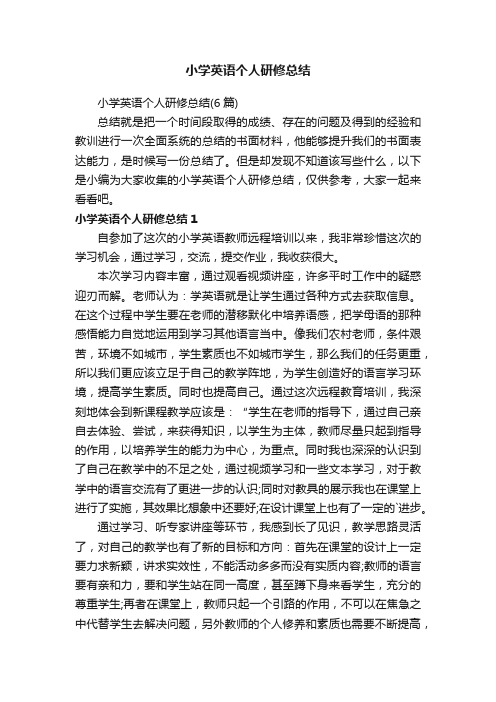 小学英语个人研修总结

小学英语个人研修总结(6 篇)

总结就是把一个时间段取得的成绩、存在的问题及得到的经验和教训进行一次全面系统的总结的书面材料，他能够提升我们的书面表达能力，是时候写一份总结了。但是却发现不知道该写些什么，以下是小编为大家收集的小学英语个人研修总结，仅供参考，大家一起来看看吧。

小学英语个人研修总结 1

自参加了这次的小学英语教师远程培训以来，我非常珍惜这次的学习机会，通过学习，交流，提交作业，我收获很大。

本次学习内容丰富，通过观看视频讲座，许多平时工作中的疑惑迎刃而解。老师认为：学英语就是让学生通过各种方式去获取信息。在这个过程中学生要在老师的潜移默化中培养语感，把学母语的那种感悟能力自觉地运用到学习其他语言当中。像我们农村老师，条件艰苦，环境不如城市，学生素质也不如城市学生，那么我们的任务更重，所以我们更应该立足于自己的教学阵地，为学生创造好的语言学习环境，提高学生素质。同时也提高自己。通过这次远程教育培训，我深刻地体会到新课程教学应该是："学生在老师的指导下，通过自己亲自去体验、尝试，来获得知识，以学生为主体，教师尽量只起到指导的作用，以培养学生的能力为中心，为重点。同时我也深深的认识到了自己在教学中的不足之处，通过视频学习和一些文本学习，对于教学中的语言交流有了更进一步的认识;同时对教具的展示我也在课堂上进行了实施，其效果比想象中还要好;在设计课堂上也有了一定的`进步。

通过学习、听专家讲座等环节，我感到长了见识，教学思路灵活了，对自己的教学也有了新的目标和方向：首先在课堂的设计上一定要力求新颖，讲求实效性，不能活动多多而没有实质内容;教师的语言要有亲和力，要和学生站在同一高度，甚至蹲下身来看学生，充分的尊重学生;再者在课堂上，教师只起一个引路的作用，不可以在焦急之中代替学生去解决问题，另外教师的个人修养和素质也需要不断提高，